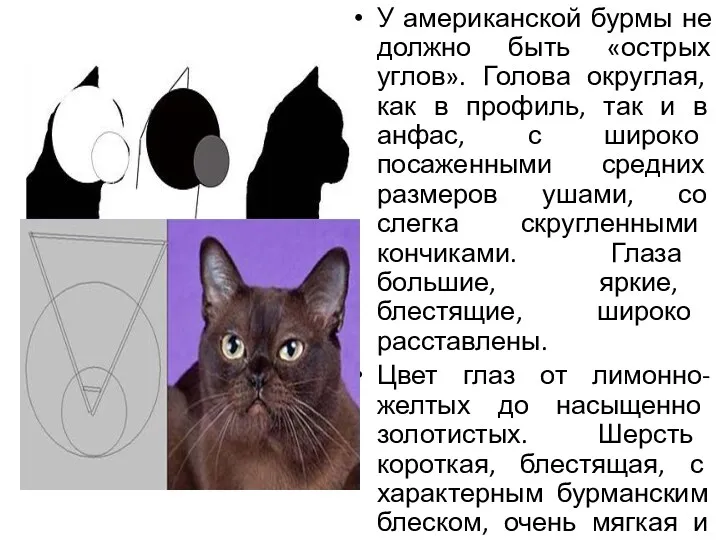 • У американской бурмы не должно быть «острых углов». Голова округлая, как в профиль, так и в анфас, с широко посаженными средних размеров ушами, со слегка скругленными кончиками. Глаза большие, яркие, блестящие, широко расставлены.

• Цвет глаз от лимонно-желтых до насыщенно золотистых. Шерсть короткая, блестящая, с характерным бурманским блеском, очень мягкая и